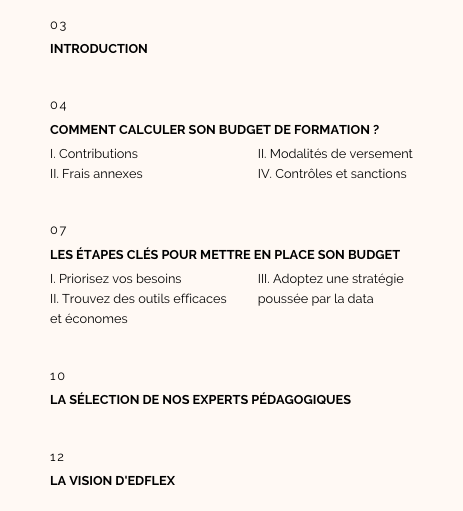 03

INTRODUCTION

04

COMMENT CALCULER SON BUDGET DE FORMATION ?

I. Contributions

II. Frais annexes

II. Modalités de versement

IV. Contrôles et sanctions

07

LES ÉTAPES CLÉS POUR METTRE EN PLACE SON BUDGET

I. Priorisez vos besoins

II. Trouvez des outils efficaces et économes

III. Adoptez une stratégie poussée par la data

10

LA SÉLECTION DE NOS EXPERTS PÉDAGOGIQUES

12

LA VISION D'EDFLEX